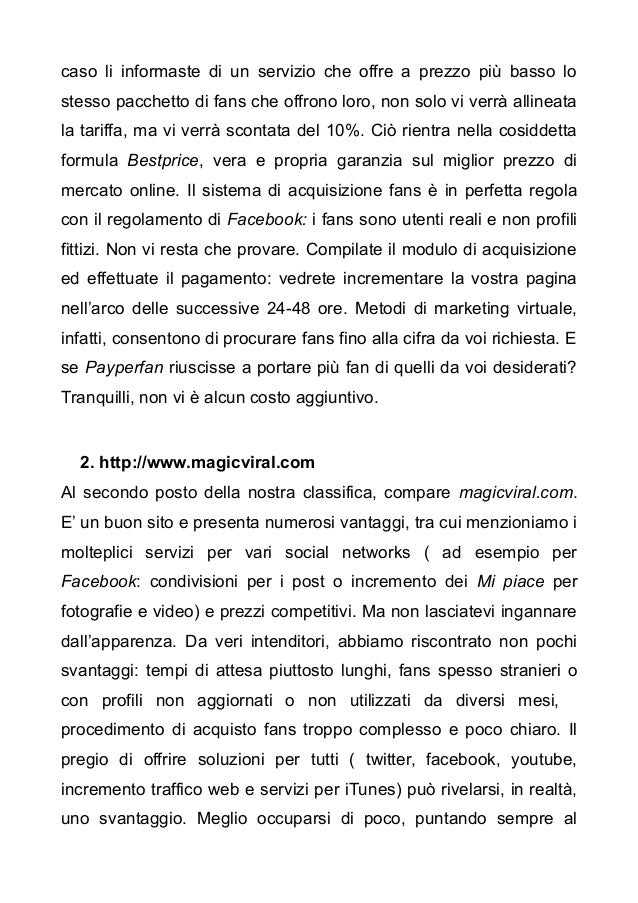 caso li informaste di un servizio che offre a prezzo più basso lo stesso pacchetto di fans che offrono loro, non solo vi verrà allineata la tariffa, ma vi verrà scontata del 10%. Ciò rientra nella cosiddetta formula Bestprice, vera e propria garanzia sul miglior prezzo di mercato online. Il sistema di acquisizione fans è in perfetta regola con il regolamento di Facebook: i fans sono utenti reali e non profili fittizi. Non vi resta che provare. Compilate il modulo di acquisizione ed effettuate il pagamento: vedrete incrementare la vostra pagina nell'arco delle successive 24-48 ore. Metodi di marketing virtuale, infatti, consentono di procurare fans fino alla cifra da voi richiesta. E se Payperfan riuscisse a portare più fan di quelli da voi desiderati? Tranquilli, non vi è alcun costo aggiuntivo.

2. http://www.magicviral.com
Al secondo posto della nostra classifica, compare magicviral.com. E' un buon sito e presenta numerosi vantaggi, tra cui menzioniamo i molteplici servizi per vari social networks ( ad esempio per Facebook: condivisioni per i post o incremento dei Mi piace per fotografie e video) e prezzi competitivi. Ma non lasciatevi ingannare dall'apparenza. Da veri intenditori, abbiamo riscontrato non pochi svantaggi: tempi di attesa piuttosto lunghi, fans spesso stranieri o con profili non aggiornati o non utilizzati da diversi mesi, procedimento di acquisto fans troppo complesso e poco chiaro. Il pregio di offrire soluzioni per tutti ( twitter, facebook, youtube, incremento traffico web e servizi per iTunes) può rivelarsi, in realtà, uno svantaggio. Meglio occuparsi di poco, puntando sempre al